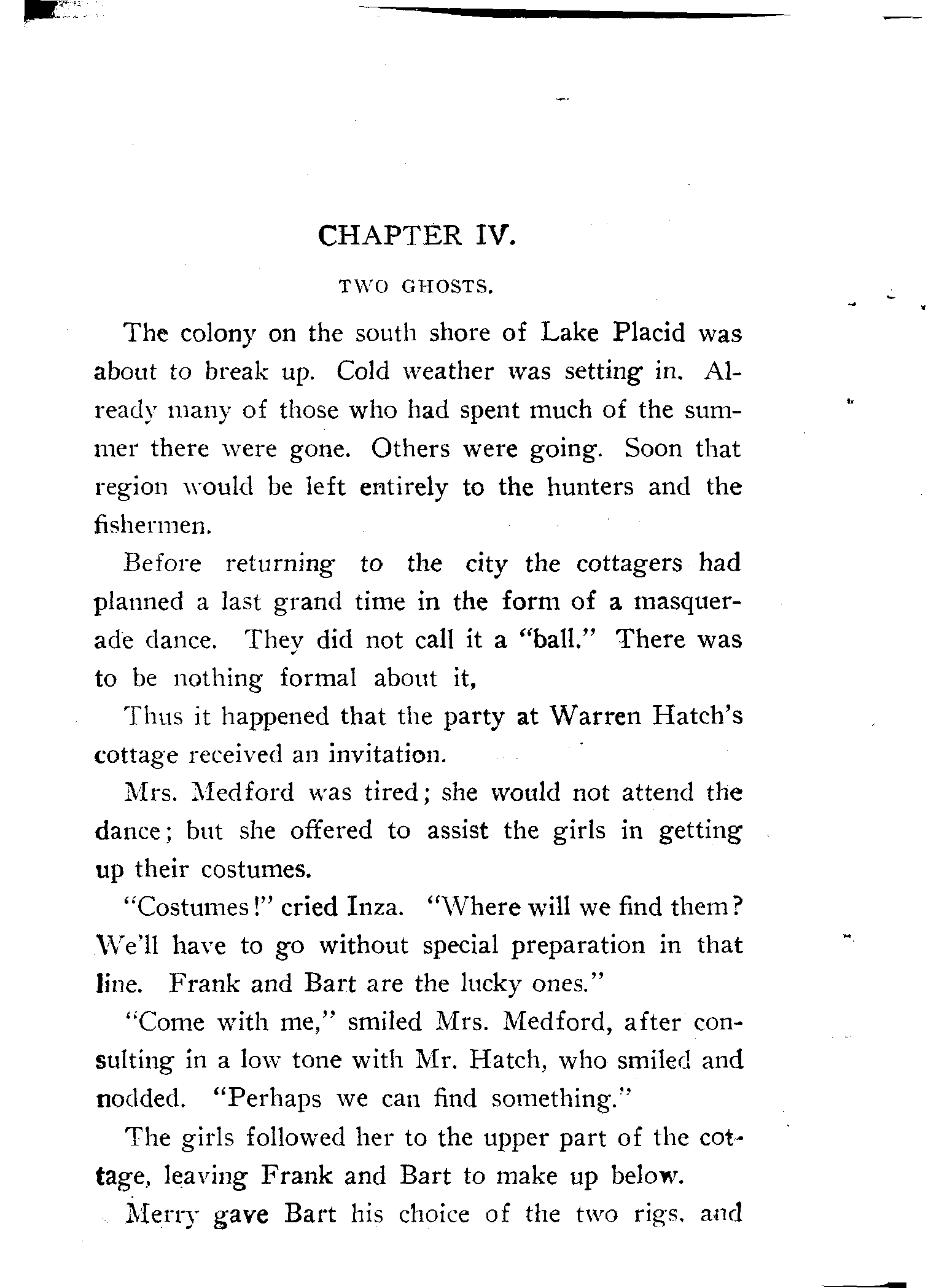 CHAPTER IV.

TWO GHOSTS.

The colony on the south shore of Lake Placid was about to break up. Cold weather was setting in. Already many of those who had spent much of the summer there were gone. Others were going. Soon that region would be left entirely to the hunters and the fishermen.

Before returning to the city the cottagers had planned a last grand time in the form of a masquerade dance. They did not call it a "ball." There was to be nothing formal about it,

Thus it happened that the party at Warren Hatch's cottage received an invitation.

Mrs. Medford was tired; she would not attend the dance; but she offered to assist the girls in getting up their costumes.

"Costumes!" cried Inza. "Where will we find them? We'll have to go without special preparation in that line. Frank and Bart are the lucky ones."

"Come with me," smiled Mrs. Medford, after consulting in a low tone with Mr. Hatch, who smiled and nodded. "Perhaps we can find something."

The girls followed her to the upper part of the cottage, leaving Frank and Bart to make up below.

Merry gave Bart his choice of the two rigs, and